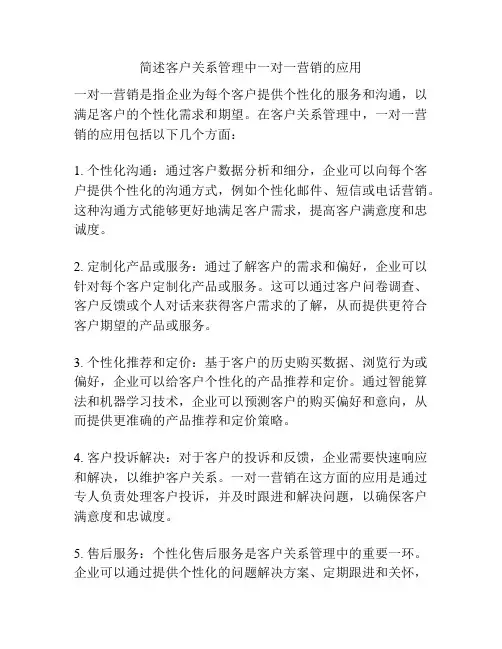 简述客户关系管理中一对一营销的应用

一对一营销是指企业为每个客户提供个性化的服务和沟通，以满足客户的个性化需求和期望。在客户关系管理中，一对一营销的应用包括以下几个方面：

1. 个性化沟通：通过客户数据分析和细分，企业可以向每个客户提供个性化的沟通方式，例如个性化邮件、短信或电话营销。这种沟通方式能够更好地满足客户需求，提高客户满意度和忠诚度。

2. 定制化产品或服务：通过了解客户的需求和偏好，企业可以针对每个客户定制化产品或服务。这可以通过客户问卷调查、客户反馈或个人对话来获得客户需求的了解，从而提供更符合客户期望的产品或服务。

3. 个性化推荐和定价：基于客户的历史购买数据、浏览行为或偏好，企业可以给客户个性化的产品推荐和定价。通过智能算法和机器学习技术，企业可以预测客户的购买偏好和意向，从而提供更准确的产品推荐和定价策略。

4. 客户投诉解决：对于客户的投诉和反馈，企业需要快速响应和解决，以维护客户关系。一对一营销在这方面的应用是通过专人负责处理客户投诉，并及时跟进和解决问题，以确保客户满意度和忠诚度。

5. 售后服务：个性化售后服务是客户关系管理中的重要一环。企业可以通过提供个性化的问题解决方案、定期跟进和关怀，